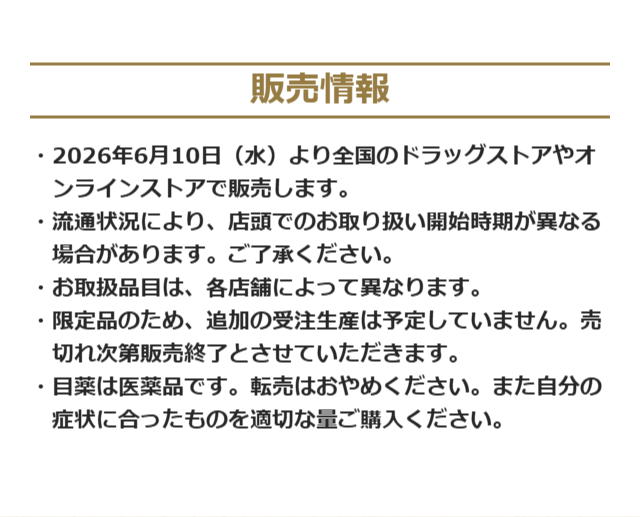 販売情報

・2026年6月10日（水）より全国のドラッグストアやオンラインストアで販売します。

・流通状況により、店頭でのお取り扱い開始時期が異なる場合があります。ご了承ください。

・お取扱品目は、各店舗によって異なります。

・限定品のため、追加の受注生産は予定していません。売切れ次第販売終了とさせていただきます。

・目薬は医薬品です。転売はおやめください。また自分の症状に合ったものを適切な量ご購入ください。